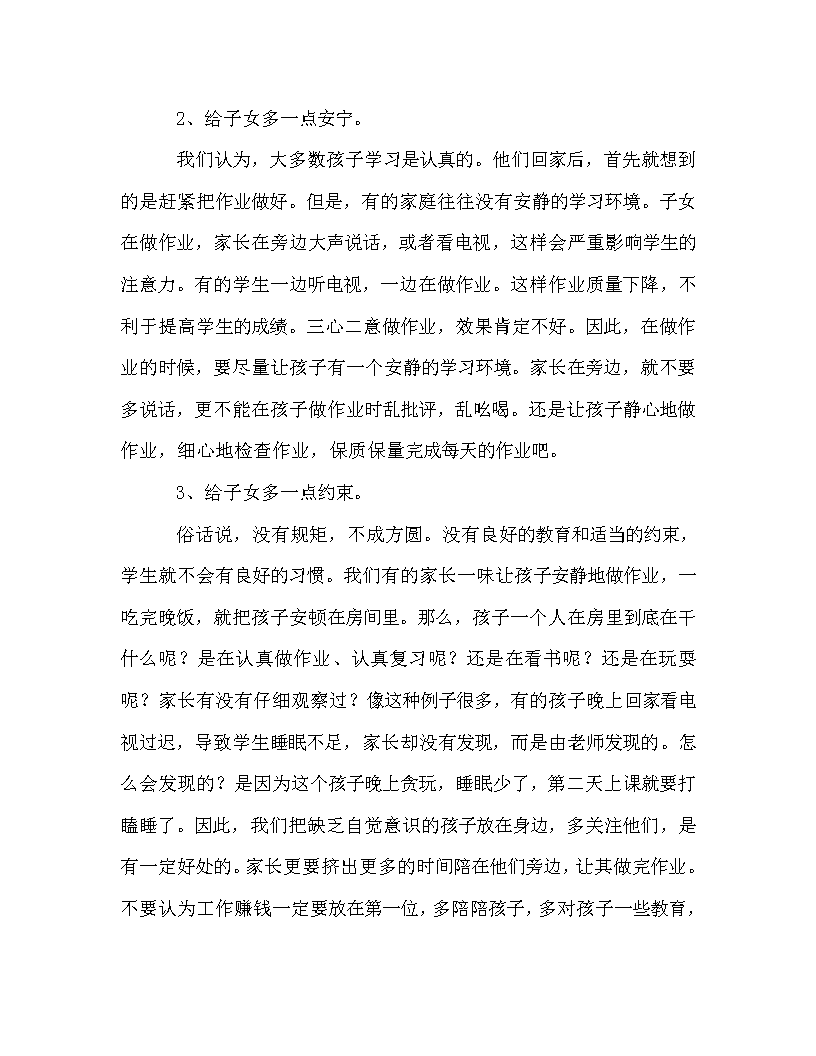 2、给子女多一点安宁。

我们认为，大多数孩子学习是认真的。他们回家后，首先就想到的是赶紧把作业做好。但是，有的家庭往往没有安静的学习环境。子女在做作业，家长在旁边大声说话，或者看电视，这样会严重影响学生的注意力。有的学生一边听电视，一边在做作业。这样作业质量下降，不利于提高学生的成绩。三心二意做作业，效果肯定不好。因此，在做作业的时候，要尽量让孩子有一个安静的学习环境。家长在旁边，就不要多说话，更不能在孩子做作业时乱批评，乱吆喝。还是让孩子静心地做作业，细心地检查作业，保质保量完成每天的作业吧。

3、给子女多一点约束。

俗话说，没有规矩，不成方圆。没有良好的教育和适当的约束，学生就不会有良好的习惯。我们有的家长一味让孩子安静地做作业，一吃完晚饭，就把孩子安顿在房间里。那么，孩子一个人在房里到底在干什么呢？是在认真做作业、认真复习呢？还是在看书呢？还是在玩耍呢？家长有没有仔细观察过？像这种例子很多，有的孩子晚上回家看电视过迟，导致学生睡眠不足，家长却没有发现，而是由老师发现的。怎么会发现的？是因为这个孩子晚上贪玩，睡眠少了，第二天上课就要打瞌睡了。因此，我们把缺乏自觉意识的孩子放在身边，多关注他们，是有一定好处的。家长更要挤出更多的时间陪在他们旁边，让其做完作业。不要认为工作赚钱一定要放在第一位，多陪陪孩子，多对孩子一些教育，